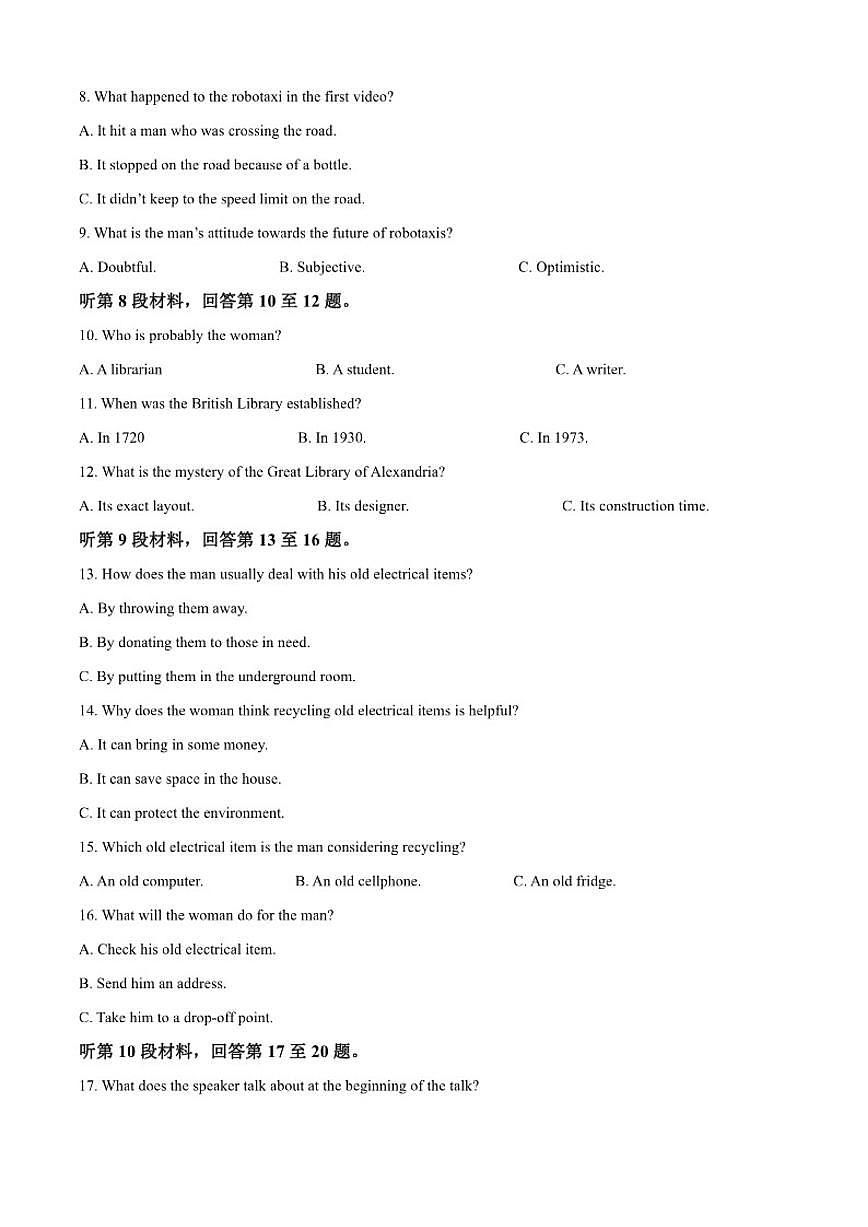 8. What happened to the robotaxi in the first video?

A. It hit a man who was crossing the road.

B. It stopped on the road because of a bottle.

C. It didn't keep to the speed limit on the road.

9. What is the man's attitude towards the future of robotaxis?

A. Doubtful.

B. Subjective.

C. Optimistic.

听第 8 段材料，回答第 10 至 12 题。

10. Who is probably the woman?

A. A librarian

B. A student.

C. A writer.

11. When was the British Library established?

A. In 1720

B. In 1930.

C. In 1973.

12. What is the mystery of the Great Library of Alexandria?

A. Its exact layout.

B. Its designer.

C. Its construction time.

听第 9 段材料，回答第 13 至 16 题。

13. How does the man usually deal with his old electrical items?

A. By throwing them away.

B. By donating them to those in need.

C. By putting them in the underground room.

14. Why does the woman think recycling old electrical items is helpful?

A. It can bring in some money.

B. It can save space in the house.

C. It can protect the environment.

15. Which old electrical item is the man considering recycling?

A. An old computer.

B. An old cellphone.

C. An old fridge.

16. What will the woman do for the man?

A. Check his old electrical item.

B. Send him an address.

C. Take him to a drop-off point.

听第 10 段材料，回答第 17 至 20 题。

17. What does the speaker talk about at the beginning of the talk?